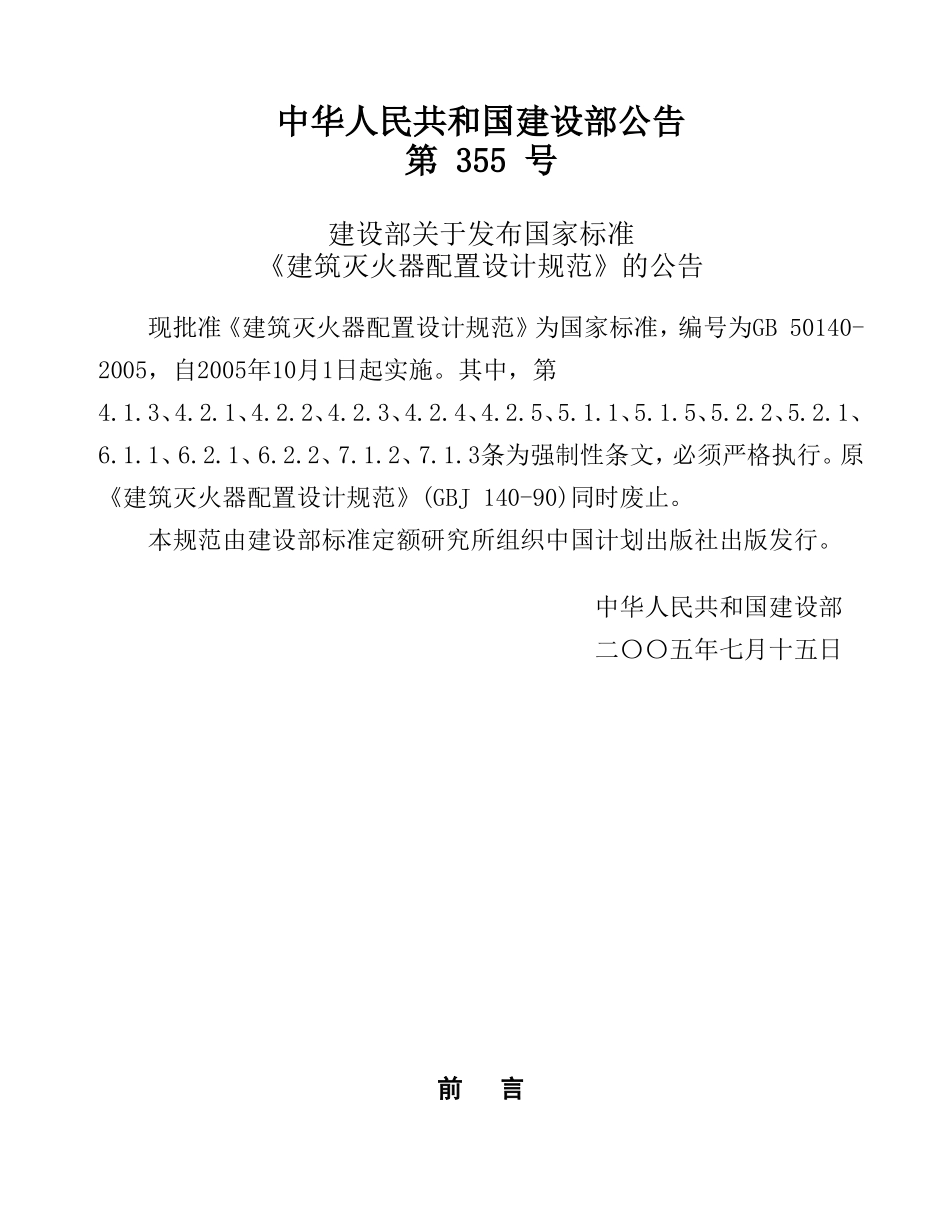 中华人民共和国建设部公告
第 355 号

建设部关于发布国家标准
《建筑灭火器配置设计规范》的公告

现批准《建筑灭火器配置设计规范》为国家标准，编号为GB 50140-2005，自2005年10月1日起实施。其中，第4.1.3、4.2.1、4.2.2、4.2.3、4.2.4、4.2.5、5.1.1、5.1.5、5.2.2、5.2.1、6.1.1、6.2.1、6.2.2、7.1.2、7.1.3条为强制性条文，必须严格执行。原《建筑灭火器配置设计规范》(GBJ 140-90)同时废止。

本规范由建设部标准定额研究所组织中国计划出版社出版发行。

中华人民共和国建设部
二〇〇五年七月十五日

前 言